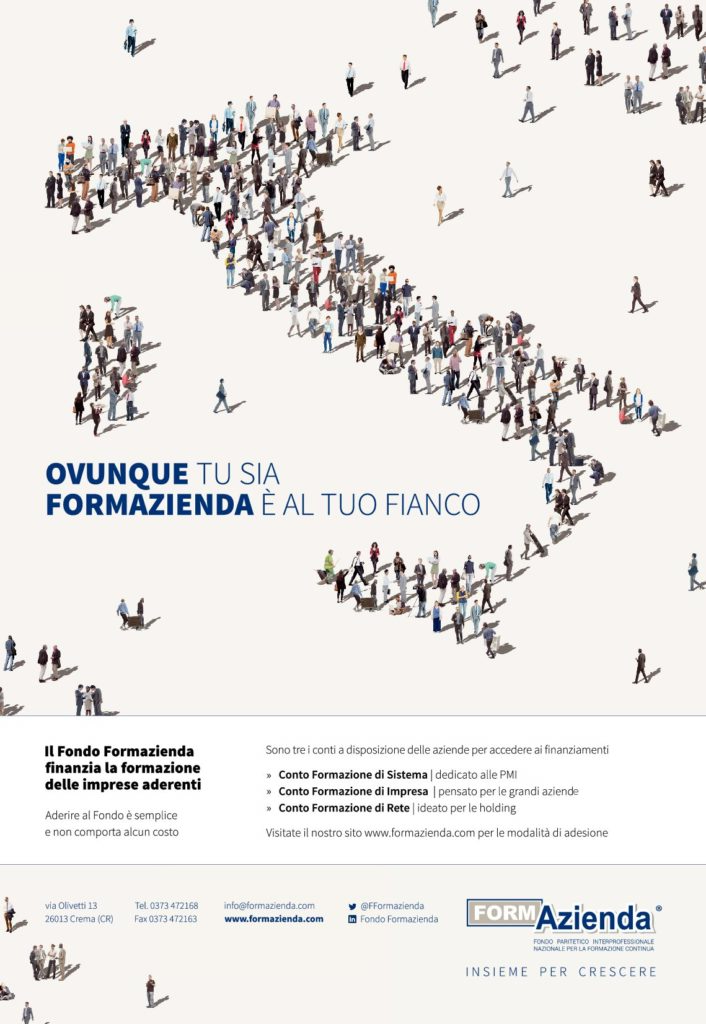 OVUNQUE TU SIA
FORMAZIENDA È AL TUO FIANCO

Il Fondo Formazienda finanzia la formazione delle imprese aderenti

Aderire al Fondo è semplice e non comporta alcun costo

Sono tre i conti a disposizione delle aziende per accedere ai finanziamenti

» Conto Formazione di Sistema | dedicato alle PMI
» Conto Formazione di Impresa | pensato per le grandi aziende
» Conto Formazione di Rete | ideato per le holding

Visitate il nostro sito www.formazienda.com per le modalità di adesione

via Olivetti 13
26013 Crema (CR)

Tel. 0373 472168
Fax 0373 472163

info@formazienda.com
www.formazienda.com

@FFormazienda
Fondo Formazienda

FORMAzienda®
FONDO PARITETICO INTERPROFESSIONALE NAZIONALE PER LA FORMAZIONE CONTINUA

INSIEME PER CRESCERE